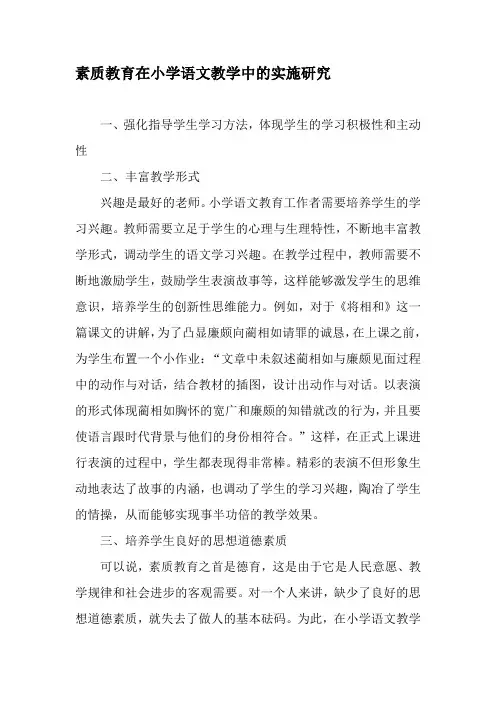 素质教育在小学语文教学中的实施研究

一、强化指导学生学习方法，体现学生的学习积极性和主动性

二、丰富教学形式

兴趣是最好的老师。小学语文教育工作者需要培养学生的学习兴趣。教师需要立足于学生的心理与生理特性，不断地丰富教学形式，调动学生的语文学习兴趣。在教学过程中，教师需要不断地激励学生，鼓励学生表演故事等，这样能够激发学生的思维意识，培养学生的创新性思维能力。例如，对于《将相和》这一篇课文的讲解，为了凸显廉颇向蔺相如请罪的诚恳，在上课之前，为学生布置一个小作业：“文章中未叙述蔺相如与廉颇见面过程中的动作与对话，结合教材的插图，设计出动作与对话。以表演的形式体现蔺相如胸怀的宽广和廉颇的知错就改的行为，并且要使语言跟时代背景与他们的身份相符合。”这样，在正式上课进行表演的过程中，学生都表现得非常棒。精彩的表演不但形象生动地表达了故事的内涵，也调动了学生的学习兴趣，陶冶了学生的情操，从而能够实现事半功倍的教学效果。

三、培养学生良好的思想道德素质

可以说，素质教育之首是德育，这是由于它是人民意愿、教学规律和社会进步的客观需要。对一个人来讲，缺少了良好的思想道德素质，就失去了做人的基本砝码。为此，在小学语文教学